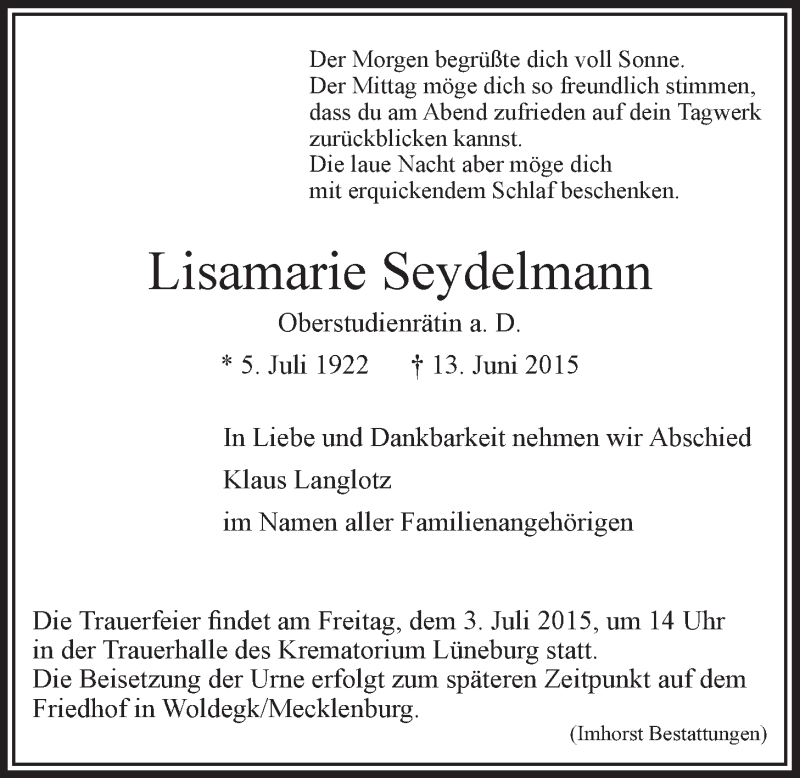 Der Morgen begrüßte dich voll Sonne.
Der Mittag möge dich so freundlich stimmen, dass du am Abend zufrieden auf dein Tagwerk zurückblicken kannst.
Die laue Nacht aber möge dich mit erquickendem Schlaf beschenken.

Lisamarie Seydelmann

Oberstudienrätin a. D.

* 5. Juli 1922 † 13. Juni 2015

In Liebe und Dankbarkeit nehmen wir Abschied

Klaus Langlotz

im Namen aller Familienangehörigen

Die Trauerfeier findet am Freitag, dem 3. Juli 2015, um 14 Uhr in der Trauerhalle des Krematorium Lüneburg statt.
Die Beisetzung der Urne erfolgt zum späteren Zeitpunkt auf dem Friedhof in Woldegk/Mecklenburg.

(Imhorst Bestattungen)